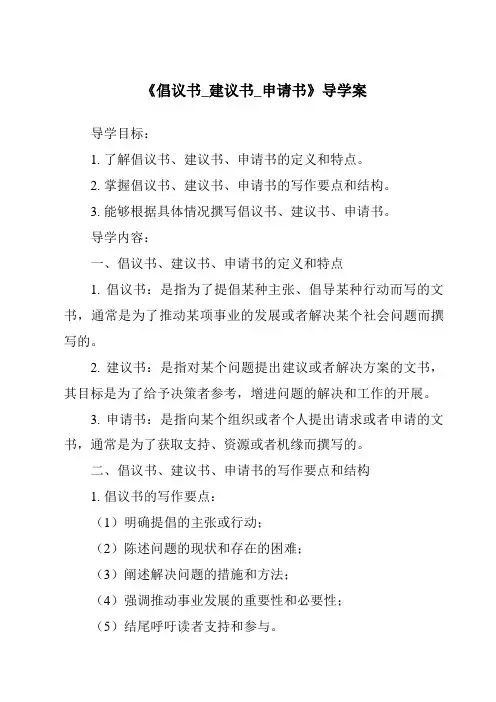 《倡议书_建议书_申请书》导学案

导学目标：

1. 了解倡议书、建议书、申请书的定义和特点。

2. 掌握倡议书、建议书、申请书的写作要点和结构。

3. 能够根据具体情况撰写倡议书、建议书、申请书。

导学内容：

一、倡议书、建议书、申请书的定义和特点

1. 倡议书：是指为了提倡某种主张、倡导某种行动而写的文书，通常是为了推动某项事业的发展或者解决某个社会问题而撰写的。

2. 建议书：是指对某个问题提出建议或者解决方案的文书，其目标是为了给予决策者参考，增进问题的解决和工作的开展。

3. 申请书：是指向某个组织或者个人提出请求或者申请的文书，通常是为了获取支持、资源或者机缘而撰写的。

二、倡议书、建议书、申请书的写作要点和结构

1. 倡议书的写作要点：

（1）明确提倡的主张或行动；

（2）陈述问题的现状和存在的困难；

（3）阐述解决问题的措施和方法；

（4）强调推动事业发展的重要性和必要性；

（5）结尾呼吁读者支持和参与。